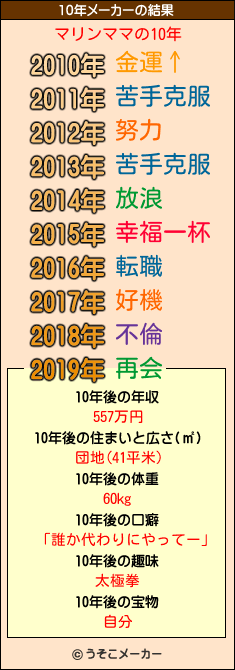 10年メーカーの結果

マリンママの10年

2010年 金運↑
2011年 苦手克服
2012年 努力
2013年 苦手克服
2014年 放浪
2015年 幸福一杯
2016年 転職
2017年 好機
2018年 不倫
2019年 再会

10年後の年収
557万円
10年後の住まいと広さ(㎡)
団地(41平米)
10年後の体重
60kg
10年後の口癖
「誰か代わりにやってー」
10年後の趣味
太極拳
10年後の宝物
自分

© うそこメーカー